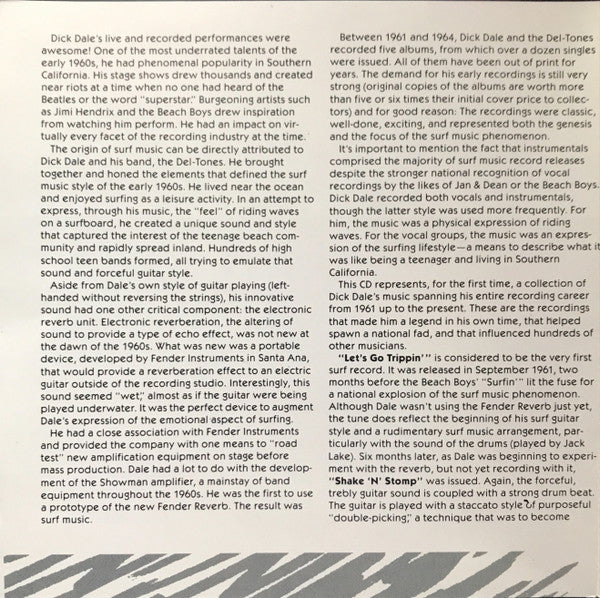 Dick Dale's live and recorded performances were awesome! One of the most underrated talents of the early 1960s, he had phenomenal popularity in Southern California. His stage shows drew thousands and created near riots at a time when no one had heard of the Beatles or the word "superstar." Burgeoning artists such as Jimi Hendrix and the Beach Boys drew inspiration from watching him perform. He had an impact on virtually every facet of the recording industry at the time.

The origin of surf music can be directly attributed to Dick Dale and his band, the Del-Tones. He brought together and honed the elements that defined the surf music style of the early 1960s. He lived near the ocean and enjoyed surfing as a leisure activity. In an attempt to express, through his music, the "feel" of riding waves on a surfboard, he created a unique sound and style that captured the interest of the teenage beach community and rapidly spread inland. Hundreds of high school teen bands formed, all trying to emulate that sound and forceful guitar style.

Aside from Dale's own style of guitar playing (left-handed without reversing the strings), his innovative sound had one other critical component: the electronic reverb unit. Electronic reverberation, the altering of sound to provide a type of echo effect, was not new at the dawn of the 1960s. What was new was a portable device, developed by Fender Instruments in Santa Ana, that would provide a reverberation effect to an electric guitar outside of the recording studio. Interestingly, this sound seemed "wet," almost as if the guitar were being played underwater. It was the perfect device to augment Dale's expression of the emotional aspect of surfing.

He had a close association with Fender Instruments and provided the company with one means to "road test" new amplification equipment on stage before mass production. Dale had a lot to do with the development of the Showman amplifier, a mainstay of band equipment throughout the 1960s. He was the first to use a prototype of the new Fender Reverb. The result was surf music.

Between 1961 and 1964, Dick Dale and the Del-Tones recorded five albums, from which over a dozen singles were issued. All of them have been out of print for years. The demand for his early recordings is still very strong (original copies of the albums are worth more than five or six times their initial cover price to collectors) and for good reason: The recordings were classic, well-done, exciting, and represented both the genesis and the focus of the surf music phenomenon.

It's important to mention the fact that instrumentals comprised the majority of surf music record releases despite the stronger national recognition of vocal recordings by the likes of Jan & Dean or the Beach Boys. Dick Dale recorded both vocals and instrumentals, though the latter style was used more frequently. For him, the music was a physical expression of riding waves. For the vocal groups, the music was an expression of the surfing lifestyle—a means to describe what it was like being a teenager and living in Southern California.

This CD represents, for the first time, a collection of Dick Dale's music spanning his entire recording career from 1961 up to the present. These are the recordings that made him a legend in his own time, that helped spawn a national fad, and that influenced hundreds of other musicians.

**"Let's Go Trippin'"** is considered to be the very first surf record. It was released in September 1961, two months before the Beach Boys' "Surfin'" lit the fuse for a national explosion of the surf music phenomenon. Although Dale wasn't using the Fender Reverb just yet, the tune does reflect the beginning of his surf guitar style and a rudimentary surf music arrangement, particularly with the sound of the drums (played by Jack Lake). Six months later, as Dale was beginning to experiment with the reverb, but not yet recording with it, **"Shake 'N' Stomp"** was issued. Again, the forceful, trebly guitar sound is coupled with a strong drum beat. The guitar is played with a staccato style of purposeful "double-picking," a technique that was to become